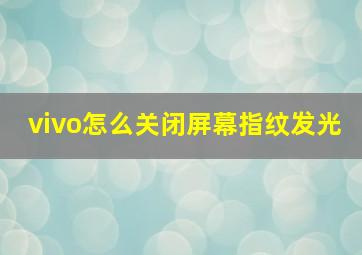 vivo怎么关闭屏幕指纹发光